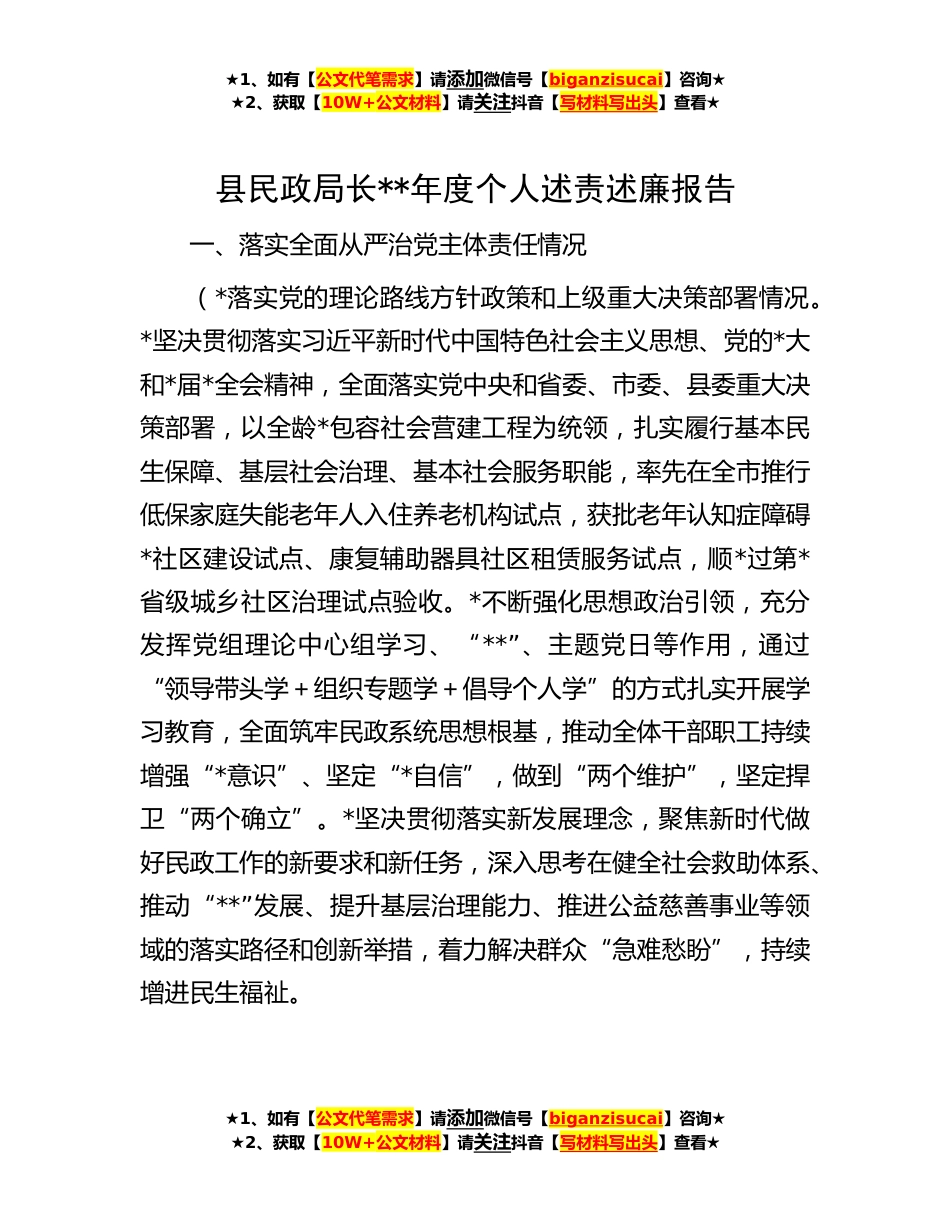 ★1、如有【公文代笔需求】请添加微信号【biganzisucai】咨询★
★2、获取【10W+公文材料】请关注抖音【写材料写出头】查看★

县民政局长**年度个人述责述廉报告

一、落实全面从严治党主体责任情况

（*落实党的理论路线方针政策和上级重大决策部署情况。*坚决贯彻落实习近平新时代中国特色社会主义思想、党的*大和*届*全会精神，全面落实党中央和省委、市委、县委重大决策部署，以全龄*包容社会营建工程为统领，扎实履行基本民生保障、基层社会治理、基本社会服务职能，率先在全市推行低保家庭失能老年人入住养老机构试点，获批老年认知症障碍*社区建设试点、康复辅助器具社区租赁服务试点，顺*过第*省级城乡社区治理试点验收。*不断强化思想政治引领，充分发挥党组理论中心组学习、“**”、主题党日等作用，通过“领导带头学＋组织专题学＋倡导个人学”的方式扎实开展学习教育，全面筑牢民政系统思想根基，推动全体干部职工持续增强“*意识”、坚定“*自信”，做到“两个维护”，坚定捍卫“两个确立”。*坚决贯彻落实新发展理念，聚焦新时代做好民政工作的新要求和新任务，深入思考在健全社会救助体系、推动“**”发展、提升基层治理能力、推进公益慈善事业等领域的落实路径和创新举措，着力解决群众“急难愁盼”，持续增进民生福祉。

★1、如有【公文代笔需求】请添加微信号【biganzisucai】咨询★
★2、获取【10W+公文材料】请关注抖音【写材料写出头】查看★